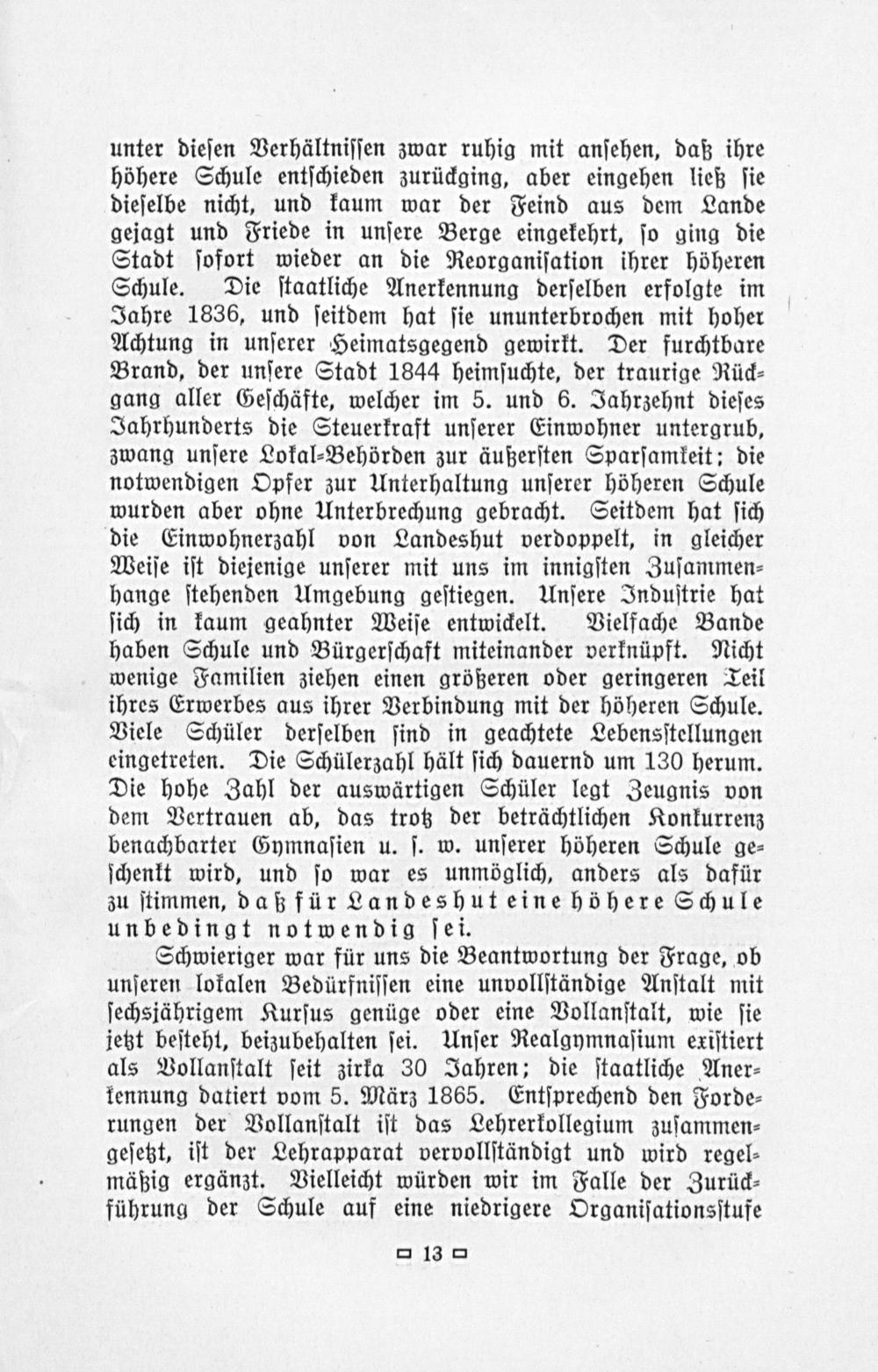 unter diesen Verhältnissen zwar ruhig mit ansehen, daß ihre höhere Schule entschieden zurückging, aber eingehen ließ sie dieselbe nicht, und kaum war der Feind aus dem Lande gejagt und Friede in unsere Berge eingekehrt, so ging die Stadt sofort wieder an die Reorganisation ihrer höheren Schule. Die staatliche Anerkennung derselben erfolgte im Jahre 1836, und seitdem hat sie ununterbrochen mit hoher Achtung in unserer Heimatsgegend gewirkt. Der furchtbare Brand, der unsere Stadt 1844 heimsuchte, der traurige Rückgang aller Geschäfte, welcher im 5. und 6. Jahrzehnt dieses Jahrhunderts die Steuerkraft unserer Einwohner untergrub, zwang unsere Lokal-Behörden zur äußersten Sparsamkeit; die notwendigen Opfer zur Unterhaltung unserer höheren Schule wurden aber ohne Unterbrechung gebracht. Seitdem hat sich die Einwohnerzahl von Landeshut verdoppelt, in gleicher Weise ist diejenige unserer mit uns im innigsten Zusammenhange stehenden Umgebung gestiegen. Unsere Industrie hat sich in kaum geahnter Weise entwickelt. Vielfache Bande haben Schule und Bürgerschaft miteinander verknüpft. Nicht wenige Familien ziehen einen größeren oder geringeren Teil ihres Erwerbes aus ihrer Verbindung mit der höheren Schule. Viele Schüler derselben sind in geachtete Lebensstellungen eingetreten. Die Schülerzahl hält sich dauernd um 130 herum. Die hohe Zahl der auswärtigen Schüler legt Zeugnis von dem Vertrauen ab, das trotz der beträchtlichen Konkurrenz benachbarter Gymnasien u. s. w. unserer höheren Schule geschenkt wird, und so war es unmöglich, anders als dafür zu stimmen, daß für Landeshut eine höhere Schule unbedingt notwendig sei.

Schwieriger war für uns die Beantwortung der Frage, ob unseren lokalen Bedürfnissen eine unvollständige Anstalt mit sechsjährigem Kursus genüge oder eine Vollanstalt, wie sie jetzt besteht, beizubehalten sei. Unser Realgymnasium existiert als Vollanstalt seit zirka 30 Jahren; die staatliche Anerkennung datiert vom 5. März 1865. Entsprechend den Forderungen der Vollanstalt ist das Lehrerkollegium zusammengesetzt, ist der Lehrapparat vervollständigt und wird regelmäßig ergänzt. Vielleicht würden wir im Falle der Zurückführung der Schule auf eine niedrigere Organisationsstufe

13